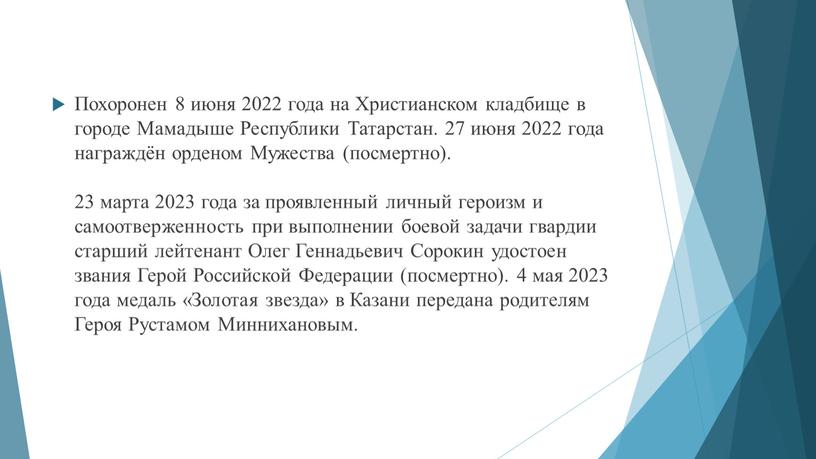 Похоронен 8 июня 2022 года на Христианском кладбище в городе Мамадыше Республики Татарстан. 27 июня 2022 года награждён орденом Мужества (посмертно).

23 марта 2023 года за проявленный личный героизм и самоотверженность при выполнении боевой задачи гвардии старший лейтенант Олег Геннадьевич Сорокин удостоен звания Герой Российской Федерации (посмертно). 4 мая 2023 года медаль «Золотая звезда» в Казани передана родителям Героя Рустамом Миннихановым.